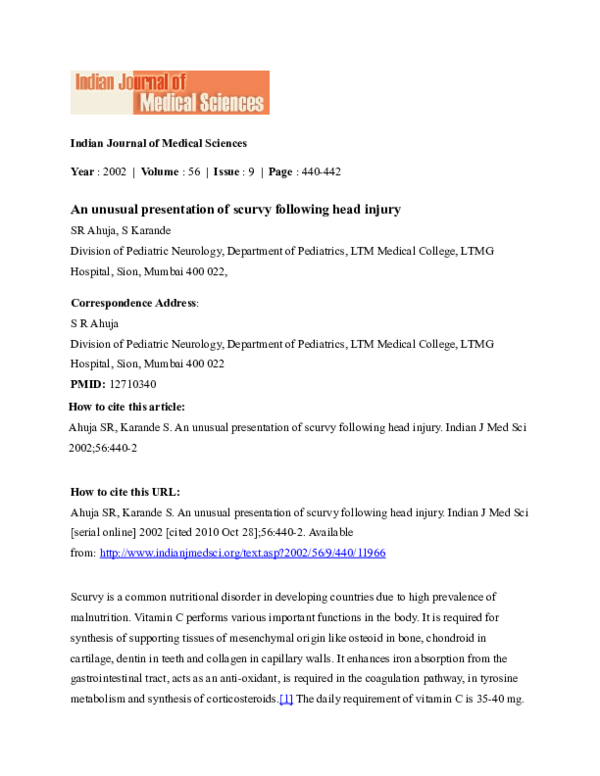 Indian Journal of Medical Sciences

Indian Journal of Medical Sciences

Year : 2002 | Volume : 56 | Issue : 9 | Page : 440-442

An unusual presentation of scurvy following head injury

SR Ahuja, S Karande

Division of Pediatric Neurology, Department of Pediatrics, LTM Medical College, LTMG Hospital, Sion, Mumbai 400 022,

Correspondence Address:

S R Ahuja

Division of Pediatric Neurology, Department of Pediatrics, LTM Medical College, LTMG Hospital, Sion, Mumbai 400 022

PMID: 12710340

How to cite this article:

Ahuja SR, Karande S. An unusual presentation of scurvy following head injury. Indian J Med Sci 2002;56:440-2

How to cite this URL:

Ahuja SR, Karande S. An unusual presentation of scurvy following head injury. Indian J Med Sci [serial online] 2002 [cited 2010 Oct 28];56:440-2. Available from: http://www.indianjmedsci.org/text.asp?2002/56/9/440/11966

Scurvy is a common nutritional disorder in developing countries due to high prevalence of malnutrition. Vitamin C performs various important functions in the body. It is required for synthesis of supporting tissues of mesenchymal origin like osteoid in bone, chondroid in cartilage, dentin in teeth and collagen in capillary walls. It enhances iron absorption from the gastrointestinal tract, acts as an anti-oxidant, is required in the coagulation pathway, in tyrosine metabolism and synthesis of corticosteroids.[1] The daily requirement of vitamin C is 35-40 mg.